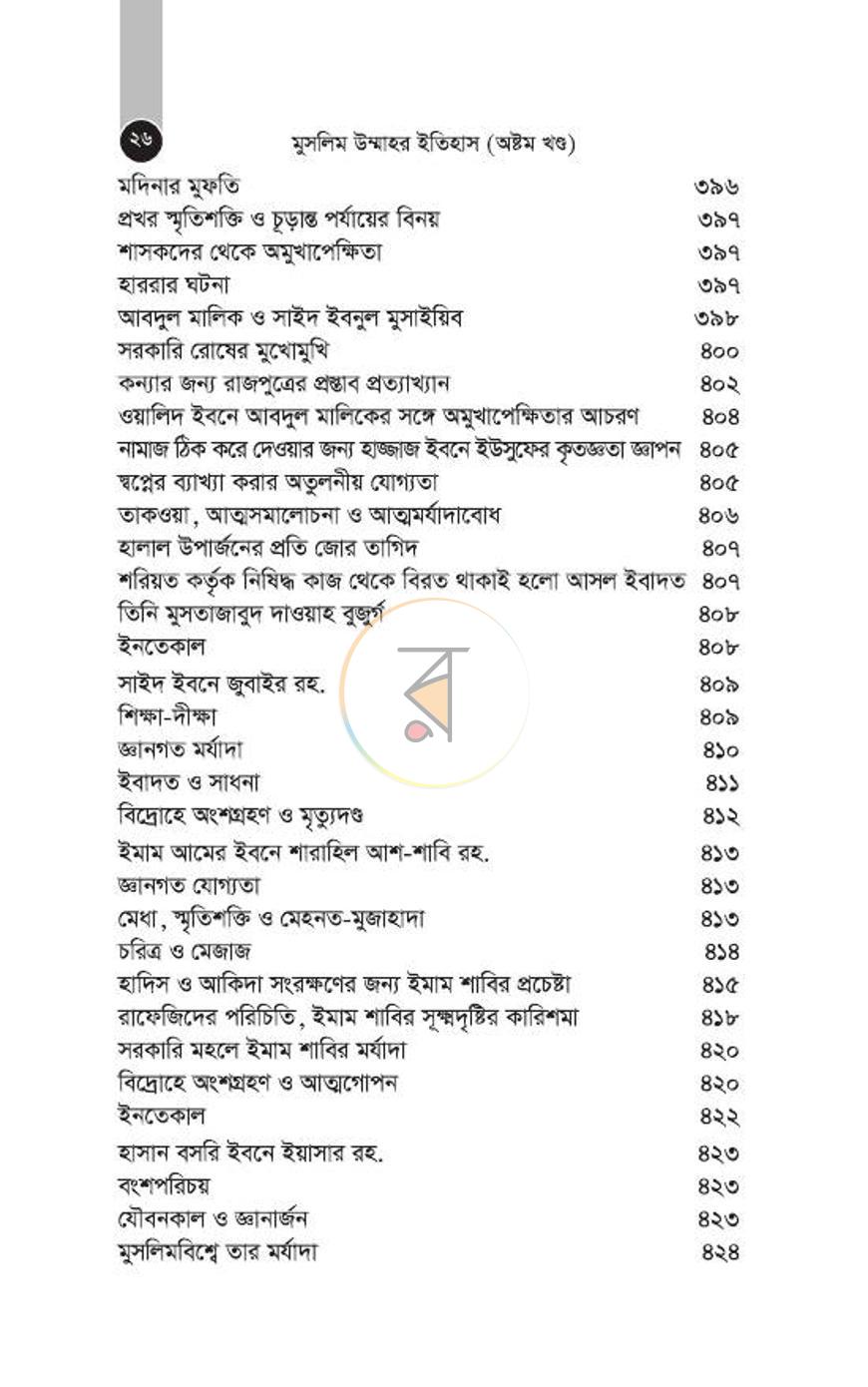 ২৬ মুসলিম উম্মাহর ইতিহাস (অষ্টম খণ্ড)

মদিনার মুফতি ৩৯৬
প্রখর স্মৃতিশক্তি ও চূড়ান্ত পর্যায়ের বিনয় ৩৯৭
শাসকদের থেকে অমুখাপেক্ষিতা ৩৯৭
হাররার ঘটনা ৩৯৭
আবদুল মালিক ও সাইদ ইবনুল মুসাইয়িব ৩৯৮
সরকারি রোষের মুখোমুখি ৪০০
কন্যার জন্য রাজপুত্রের প্রস্তাব প্রত্যাখ্যান ৪০২
ওয়ালিদ ইবনে আবদুল মালিকের সঙ্গে অমুখাপেক্ষিতার আচরণ ৪০৪
নামাজ ঠিক করে দেওয়ার জন্য হাজ্জাজ ইবনে ইউসুফের কৃতজ্ঞতা জ্ঞাপন ৪০৫
স্বপ্নের ব্যাখ্যা করার অতুলনীয় যোগ্যতা ৪০৫
তাকওয়া, আত্মসমালোচনা ও আত্মমর্যাদাবোধ ৪০৬
হালাল উপার্জনের প্রতি জোর তাগিদ ৪০৭
শরিয়ত কর্তৃক নিষিদ্ধ কাজ থেকে বিরত থাকাই হলো আসল ইবাদত ৪০৭
তিনি মুসতাজাবুদ দাওয়াহ বুজুর্গ ৪০৮
ইনতেকাল ৪০৮
সাইদ ইবনে জুবাইর রহ. ৪০৯
শিক্ষা-দীক্ষা ৪০৯
জ্ঞানগত মর্যাদা ৪১০
ইবাদত ও সাধনা ৪১১
বিদ্রোহে অংশগ্রহণ ও মৃত্যুদণ্ড ৪১২
ইমাম আমের ইবনে শারাহিল আশ-শাবি রহ. ৪১৩
জ্ঞানগত যোগ্যতা ৪১৩
মেধা, স্মৃতিশক্তি ও মেহনত-মুজাহাদা ৪১৩
চরিত্র ও মেজাজ ৪১৪
হাদিস ও আকিদা সংরক্ষণের জন্য ইমাম শাবির প্রচেষ্টা ৪১৫
রাফেজিদের পরিচিতি, ইমাম শাবির সূক্ষ্মদৃষ্টির কারিশমা ৪১৮
সরকারি মহলে ইমাম শাবির মর্যাদা ৪২০
বিদ্রোহে অংশগ্রহণ ও আত্মগোপন ৪২০
ইনতেকাল ৪২২
হাসান বসরি ইবনে ইয়াসার রহ. ৪২৩
বংশপরিচয় ৪২৩
যৌবনকাল ও জ্ঞানার্জন ৪২৩
মুসলিমবিশ্বে তার মর্যাদা ৪২৪

র